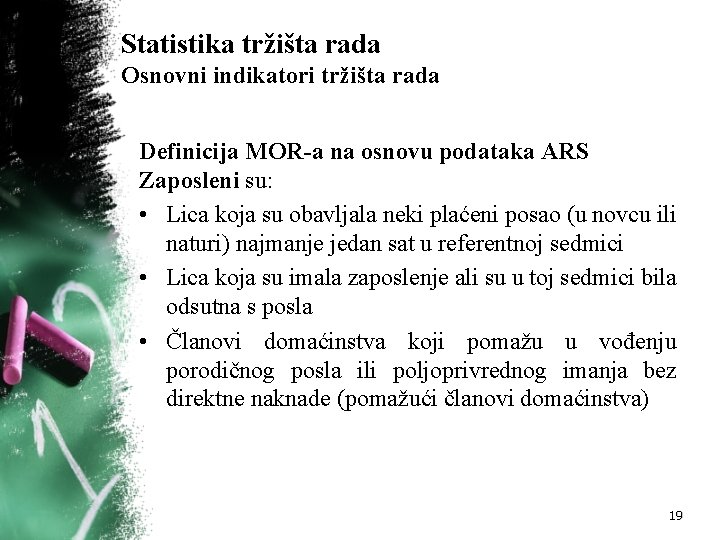 Statistika tržišta rada
Osnovni indikatori tržišta rada

Definicija MOR-a na osnovu podataka ARS
Zaposleni su:

• Lica koja su obavljala neki plaćeni posao (u novcu ili naturi) najmanje jedan sat u referentnoj sedmici
• Lica koja su imala zaposlenje ali su u toj sedmici bila odsutna s posla
• Članovi domaćinstva koji pomažu u vođenju porodičnog posla ili poljoprivrednog imanja bez direktne naknade (pomažući članovi domaćinstva)

19